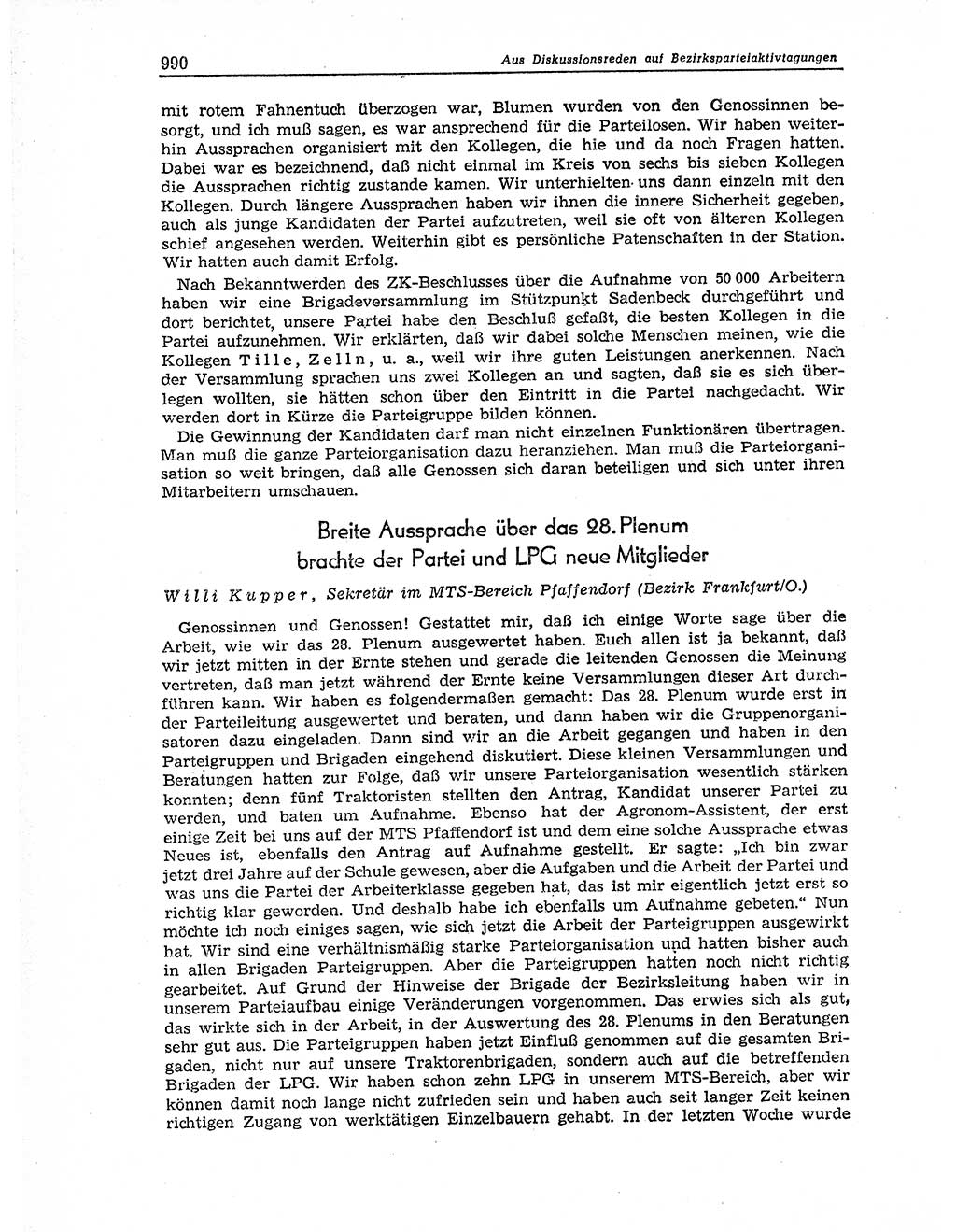 990

Aus Diskussionsreden auf Bezirksparteiaktivtagungen

mit rotem Fahnentuch überzogen war, Blumen wurden von den Genossinnen besorgt, und ich muß sagen, es war ansprechend für die Parteilosen. Wir haben weiterhin Aussprachen organisiert mit den Kollegen, die hie und da noch Fragen hatten. Dabei war es bezeichnend, daß nicht einmal im Kreis von sechs bis sieben Kollegen die Aussprachen richtig zustande kamen. Wir unterhielten uns dann einzeln mit den Kollegen. Durch längere Aussprachen haben wir ihnen die innere Sicherheit gegeben, auch als junge Kandidaten der Partei aufzutreten, weil sie oft von älteren Kollegen schief angesehen werden. Weiterhin gibt es persönliche Patenschaften in der Station. Wir hatten auch damit Erfolg.

Nach Bekanntwerden des ZK-Beschlusses über die Aufnahme von 50 000 Arbeitern haben wir eine Brigadeversammlung im Stützpunkt Sadenbeck durchgeführt und dort berichtet, unsere Partei habe den Beschluß gefaßt, die besten Kollegen in die Partei aufzunehmen. Wir erklärten, daß wir dabei solche Menschen meinen, wie die Kollegen Tille, Zelln, u. a., weil wir ihre guten Leistungen anerkennen. Nach der Versammlung sprachen uns zwei Kollegen an und sagten, daß sie es sich überlegen wollten, sie hätten schon über den Eintritt in die Partei nachgedacht. Wir werden dort in Kürze die Parteigruppe bilden können.

Die Gewinnung der Kandidaten darf man nicht einzelnen Funktionären übertragen. Man muß die ganze Parteiorganisation dazu heranziehen. Man muß die Parteiorganisation so weit bringen, daß alle Genossen sich daran beteiligen und sich unter ihren Mitarbeitern umschauen.

Breite Aussprache über das 28. Plenum brachte der Partei und LPG neue Mitglieder

Willi Kupper, Sekretär im MTS-Bereich Pfaffendorf (Bezirk Frankfurt/O.)

Genossinnen und Genossen! Gestattet mir, daß ich einige Worte sage über die Arbeit, wie wir das 28. Plenum ausgewertet haben. Euch allen ist ja bekannt, daß wir jetzt mitten in der Ernte stehen und gerade die leitenden Genossen die Meinung vertreten, daß man jetzt während der Ernte keine Versammlungen dieser Art durchführen kann. Wir haben es folgendermaßen gemacht: Das 28. Plenum wurde erst in der Parteileitung ausgewertet und beraten, und dann haben wir die Gruppenorganisatoren dazu eingeladen. Dann sind wir an die Arbeit gegangen und haben in den Parteigruppen und Brigaden eingehend diskutiert. Diese kleinen Versammlungen und Beratungen hatten zur Folge, daß wir unsere Parteiorganisation wesentlich stärken konnten; denn fünf Traktoristen stellten den Antrag, Kandidat unserer Partei zu werden, und baten um Aufnahme. Ebenso hat der Agronom-Assistent, der erst einige Zeit bei uns auf der MTS Pfaffendorf ist und dem eine solche Aussprache etwas Neues ist, ebenfalls den Antrag auf Aufnahme gestellt. Er sagte: „Ich bin zwar jetzt drei Jahre auf der Schule gewesen, aber die Aufgaben und die Arbeit der Partei und was uns die Partei der Arbeiterklasse gegeben hat, das ist mir eigentlich jetzt erst so richtig klar geworden. Und deshalb habe ich ebenfalls um Aufnahme gebeten.“ Nun möchte ich noch einiges sagen, wie sich jetzt die Arbeit der Parteigruppen ausgewirkt hat. Wir sind eine verhältnismäßig starke Parteiorganisation und hatten bisher auch in allen Brigaden Parteigruppen. Aber die Parteigruppen hatten noch nicht richtig gearbeitet. Auf Grund der Hinweise der Brigade der Bezirksleitung haben wir in unserem Parteiaufbau einige Veränderungen vorgenommen. Das erwies sich als gut, das wirkte sich in der Arbeit, in der Auswertung des 28. Plenums in den Beratungen sehr gut aus. Die Parteigruppen haben jetzt Einfluß genommen auf die gesamten Brigaden, nicht nur auf unsere Traktorenbrigaden, sondern auch auf die betreffenden Brigaden der LPG. Wir haben schon zehn LPG in unserem MTS-Bereich, aber wir können damit noch lange nicht zufrieden sein und haben auch seit langer Zeit keinen richtigen Zugang von werktätigen Einzelbauern gehabt. In der letzten Woche wurde